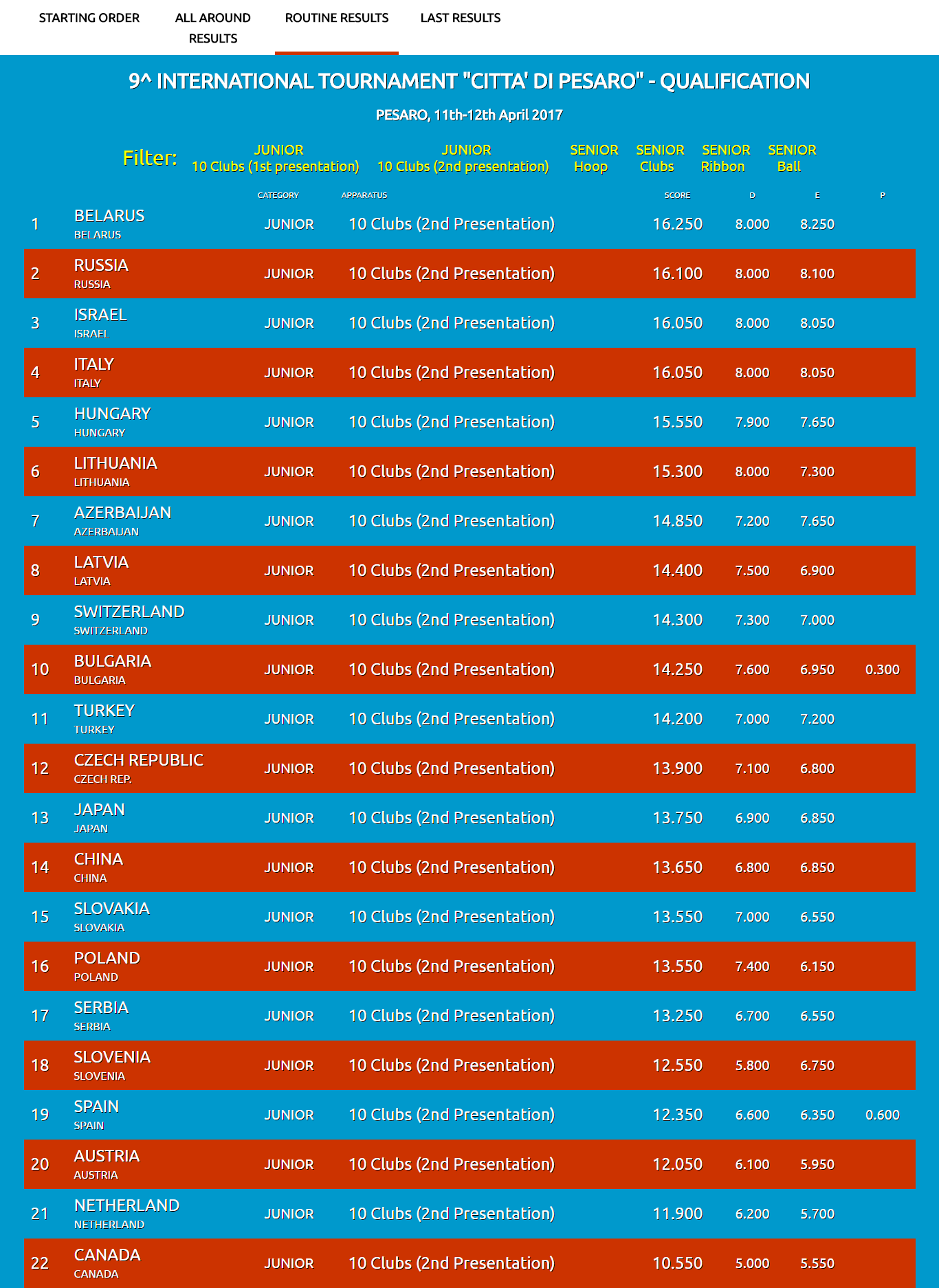 STARTING ORDER ALL AROUND RESULTS ROUTINE RESULTS LAST RESULTS

9^ INTERNATIONAL TOURNAMENT "CITTA' DI PESARO" - QUALIFICATION

PESARO, 11th-12th April 2017

Filter: JUNIOR 10 Clubs (1st presentation) JUNIOR 10 Clubs (2nd presentation) SENIOR Hoop SENIOR Clubs SENIOR Ribbon SENIOR Ball

| | | CATEGORY | APPARATUS | SCORE | D | E | P |
|---|---|---|---|---|---|---|---|
| 1 | BELARUS BELARUS | JUNIOR | 10 Clubs (2nd Presentation) | 16.250 | 8.000 | 8.250 | |
| 2 | RUSSIA RUSSIA | JUNIOR | 10 Clubs (2nd Presentation) | 16.100 | 8.000 | 8.100 | |
| 3 | ISRAEL ISRAEL | JUNIOR | 10 Clubs (2nd Presentation) | 16.050 | 8.000 | 8.050 | |
| 4 | ITALY ITALY | JUNIOR | 10 Clubs (2nd Presentation) | 16.050 | 8.000 | 8.050 | |
| 5 | HUNGARY HUNGARY | JUNIOR | 10 Clubs (2nd Presentation) | 15.550 | 7.900 | 7.650 | |
| 6 | LITHUANIA LITHUANIA | JUNIOR | 10 Clubs (2nd Presentation) | 15.300 | 8.000 | 7.300 | |
| 7 | AZERBAIJAN AZERBAIJAN | JUNIOR | 10 Clubs (2nd Presentation) | 14.850 | 7.200 | 7.650 | |
| 8 | LATVIA LATVIA | JUNIOR | 10 Clubs (2nd Presentation) | 14.400 | 7.500 | 6.900 | |
| 9 | SWITZERLAND SWITZERLAND | JUNIOR | 10 Clubs (2nd Presentation) | 14.300 | 7.300 | 7.000 | |
| 10 | BULGARIA BULGARIA | JUNIOR | 10 Clubs (2nd Presentation) | 14.250 | 7.600 | 6.950 | 0.300 |
| 11 | TURKEY TURKEY | JUNIOR | 10 Clubs (2nd Presentation) | 14.200 | 7.000 | 7.200 | |
| 12 | CZECH REPUBLIC CZECH REP. | JUNIOR | 10 Clubs (2nd Presentation) | 13.900 | 7.100 | 6.800 | |
| 13 | JAPAN JAPAN | JUNIOR | 10 Clubs (2nd Presentation) | 13.750 | 6.900 | 6.850 | |
| 14 | CHINA CHINA | JUNIOR | 10 Clubs (2nd Presentation) | 13.650 | 6.800 | 6.850 | |
| 15 | SLOVAKIA SLOVAKIA | JUNIOR | 10 Clubs (2nd Presentation) | 13.550 | 7.000 | 6.550 | |
| 16 | POLAND POLAND | JUNIOR | 10 Clubs (2nd Presentation) | 13.550 | 7.400 | 6.150 | |
| 17 | SERBIA SERBIA | JUNIOR | 10 Clubs (2nd Presentation) | 13.250 | 6.700 | 6.550 | |
| 18 | SLOVENIA SLOVENIA | JUNIOR | 10 Clubs (2nd Presentation) | 12.550 | 5.800 | 6.750 | |
| 19 | SPAIN SPAIN | JUNIOR | 10 Clubs (2nd Presentation) | 12.350 | 6.600 | 6.350 | 0.600 |
| 20 | AUSTRIA AUSTRIA | JUNIOR | 10 Clubs (2nd Presentation) | 12.050 | 6.100 | 5.950 | |
| 21 | NETHERLAND NETHERLAND | JUNIOR | 10 Clubs (2nd Presentation) | 11.900 | 6.200 | 5.700 | |
| 22 | CANADA CANADA | JUNIOR | 10 Clubs (2nd Presentation) | 10.550 | 5.000 | 5.550 | |